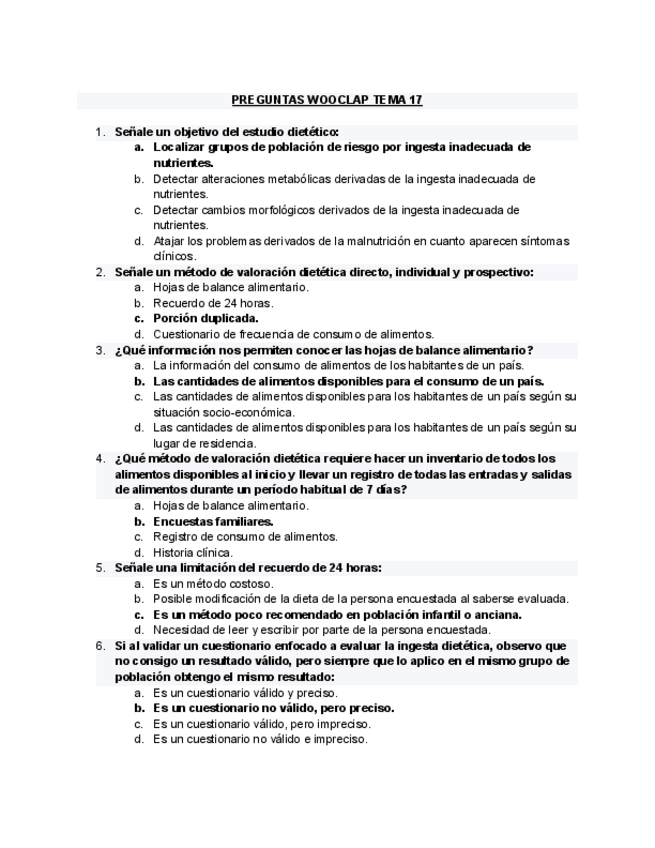 PREGUNTAS WOOCLAP TEMA 17

1. Señale un objetivo del estudio dietético:
a. Localizar grupos de población de riesgo por ingesta inadecuada de nutrientes.
b. Detectar alteraciones metabólicas derivadas de la ingesta inadecuada de nutrientes.
c. Detectar cambios morfológicos derivados de la ingesta inadecuada de nutrientes.
d. Atajar los problemas derivados de la malnutrición en cuanto aparecen síntomas clínicos.

2. Señale un método de valoración dietética directo, individual y prospectivo:
a. Hojas de balance alimentario.
b. Recuerdo de 24 horas.
c. Porción duplicada.
d. Cuestionario de frecuencia de consumo de alimentos.

3. ¿Qué información nos permiten conocer las hojas de balance alimentario?
a. La información del consumo de alimentos de los habitantes de un país.
b. Las cantidades de alimentos disponibles para el consumo de un país.
c. Las cantidades de alimentos disponibles para los habitantes de un país según su situación socio-económica.
d. Las cantidades de alimentos disponibles para los habitantes de un país según su lugar de residencia.

4. ¿Qué método de valoración dietética requiere hacer un inventario de todos los alimentos disponibles al inicio y llevar un registro de todas las entradas y salidas de alimentos durante un período habitual de 7 días?
a. Hojas de balance alimentario.
b. Encuestas familiares.
c. Registro de consumo de alimentos.
d. Historia clínica.

5. Señale una limitación del recuerdo de 24 horas:
a. Es un método costoso.
b. Posible modificación de la dieta de la persona encuestada al saberse evaluada.
c. Es un método poco recomendado en población infantil o anciana.
d. Necesidad de leer y escribir por parte de la persona encuestada.

6. Si al validar un cuestionario enfocado a evaluar la ingesta dietética, observo que no consigo un resultado válido, pero siempre que lo aplico en el mismo grupo de población obtengo el mismo resultado:
a. Es un cuestionario válido y preciso.
b. Es un cuestionario no válido, pero preciso.
c. Es un cuestionario válido, pero impreciso.
d. Es un cuestionario no válido e impreciso.